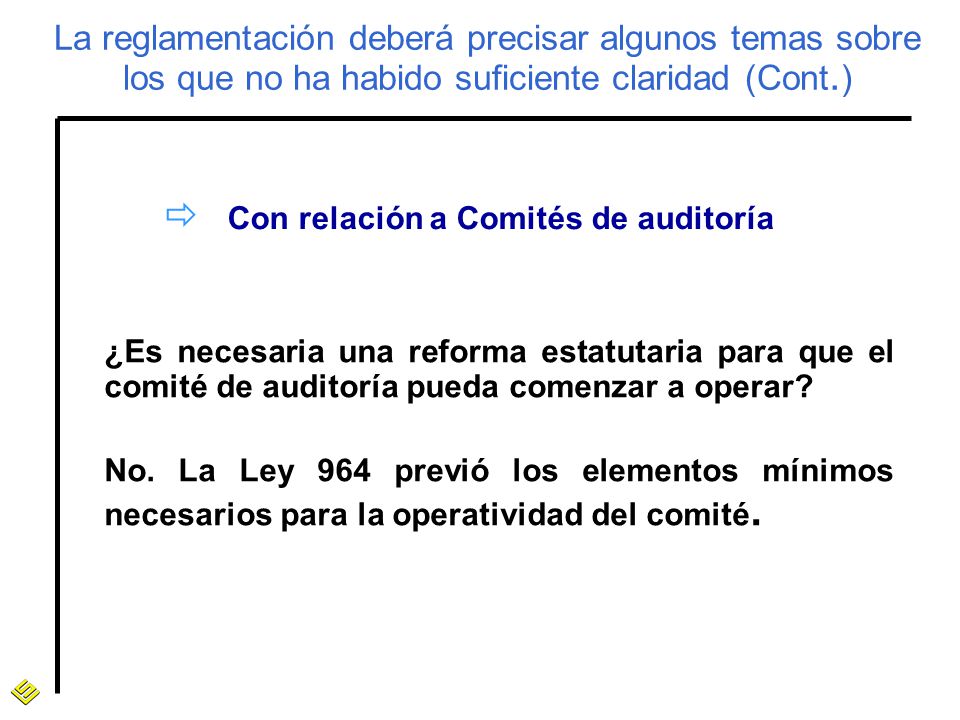 La reglamentación deberá precisar algunos temas sobre los que no ha habido suficiente claridad (Cont.)

⇨ Con relación a Comités de auditoría

¿Es necesaria una reforma estatutaria para que el comité de auditoría pueda comenzar a operar?

No. La Ley 964 previó los elementos mínimos necesarios para la operatividad del comité.